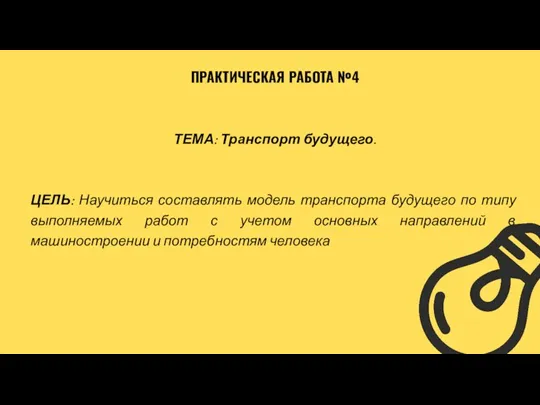 ПРАКТИЧЕСКАЯ РАБОТА №4

ТЕМА: Транспорт будущего.

ЦЕЛЬ: Научиться составлять модель транспорта будущего по типу выполняемых работ с учетом основных направлений в машиностроении и потребностям человека